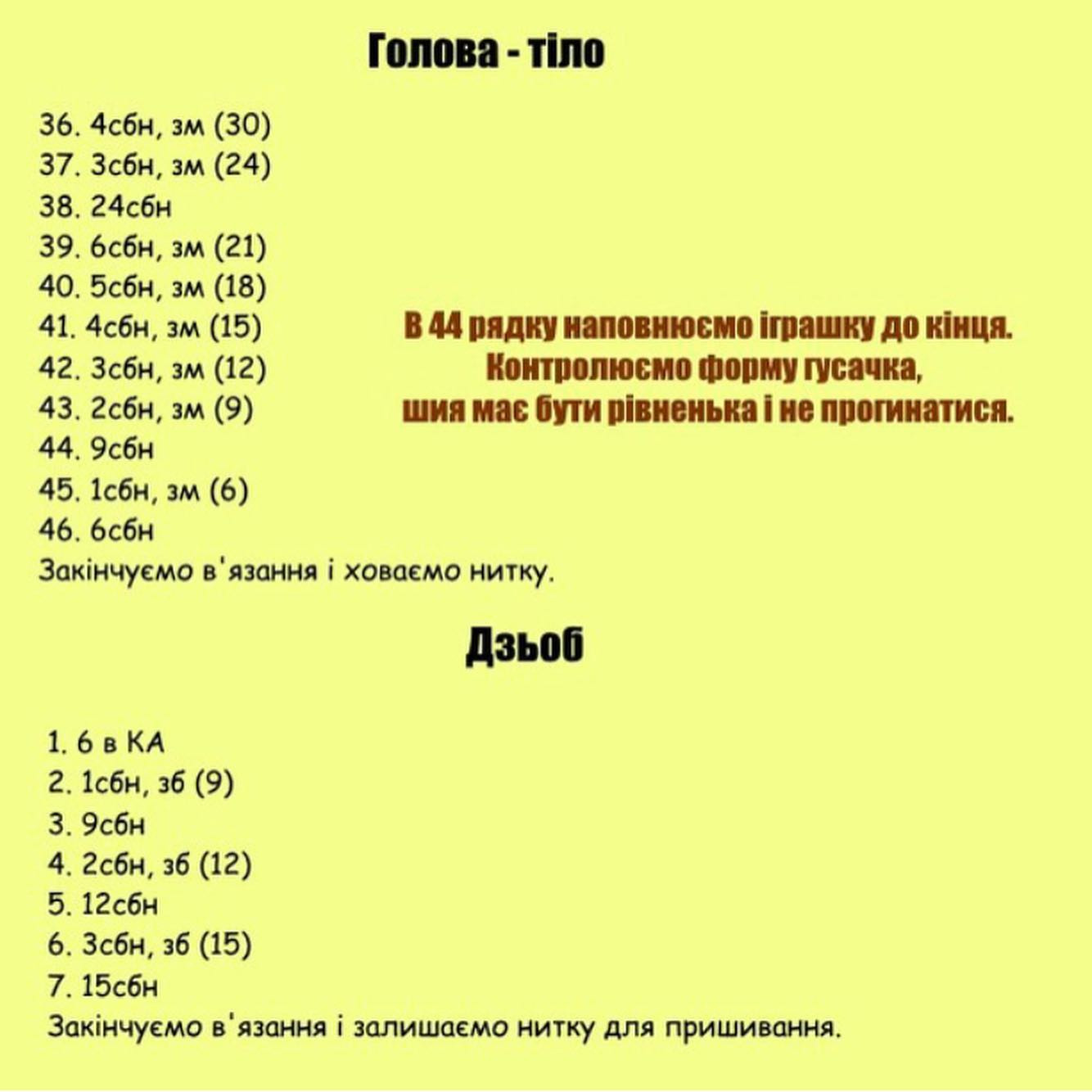 Голова - тіло

36. 4сбн, зм (30)
37. 3сбн, зм (24)
38. 24сбн
39. 6сбн, зм (21)
40. 5сбн, зм (18)
41. 4сбн, зм (15)
42. 3сбн, зм (12)
43. 2сбн, зм (9)
44. 9сбн
45. 1сбн, зм (6)
46. 6сбн
Закінчуємо в'язання і ховаємо нитку.

В 44 рядку наповнюємо іграшку до кінця. Контролюємо форму гусачка, шия має бути рівненька і не прогинатися.

Дзьоб

1. 6 в КА
2. 1сбн, зб (9)
3. 9сбн
4. 2сбн, зб (12)
5. 12сбн
6. 3сбн, зб (15)
7. 15сбн
Закінчуємо в'язання і залишаємо нитку для пришивання.